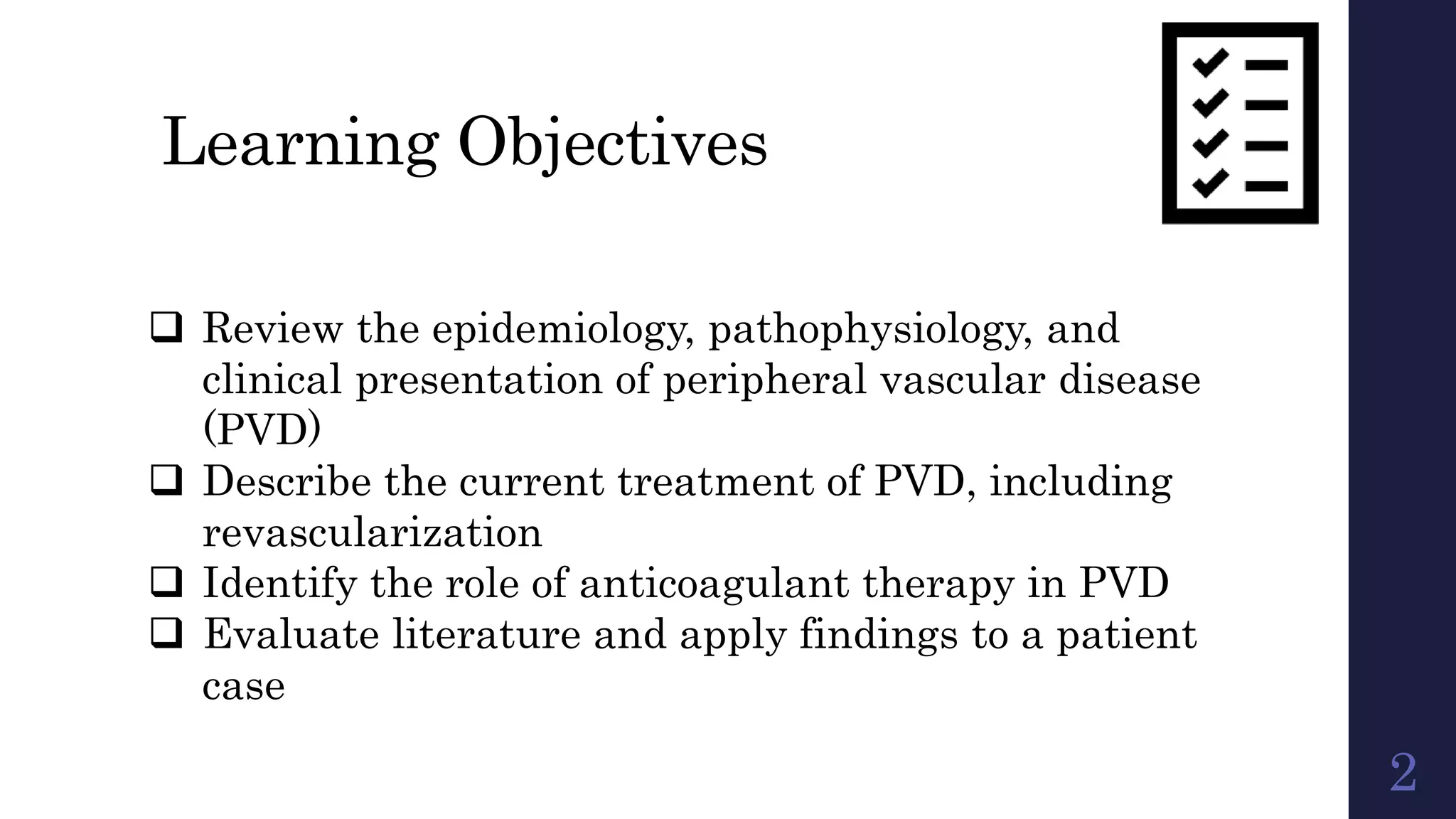 Learning Objectives

❑ Review the epidemiology, pathophysiology, and clinical presentation of peripheral vascular disease (PVD)
❑ Describe the current treatment of PVD, including revascularization
❑ Identify the role of anticoagulant therapy in PVD
❑ Evaluate literature and apply findings to a patient case

2